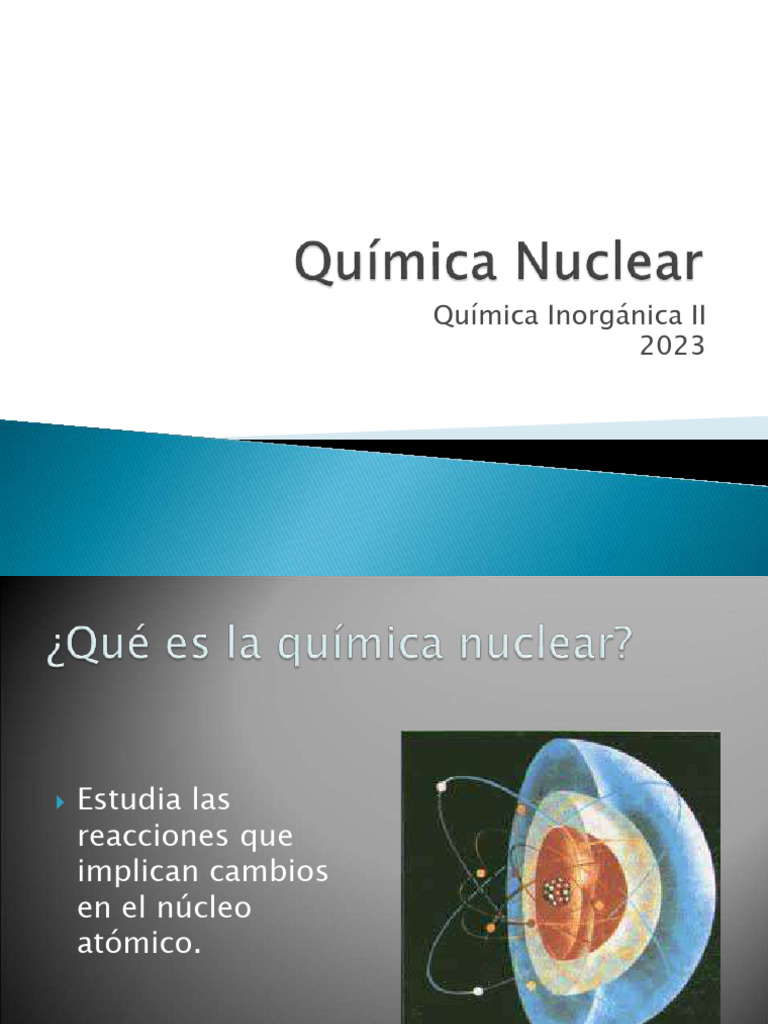 Química Nuclear

Química Inorgánica II
2023

¿Qué es la química nuclear?

Estudia las reacciones que implican cambios en el núcleo atómico.